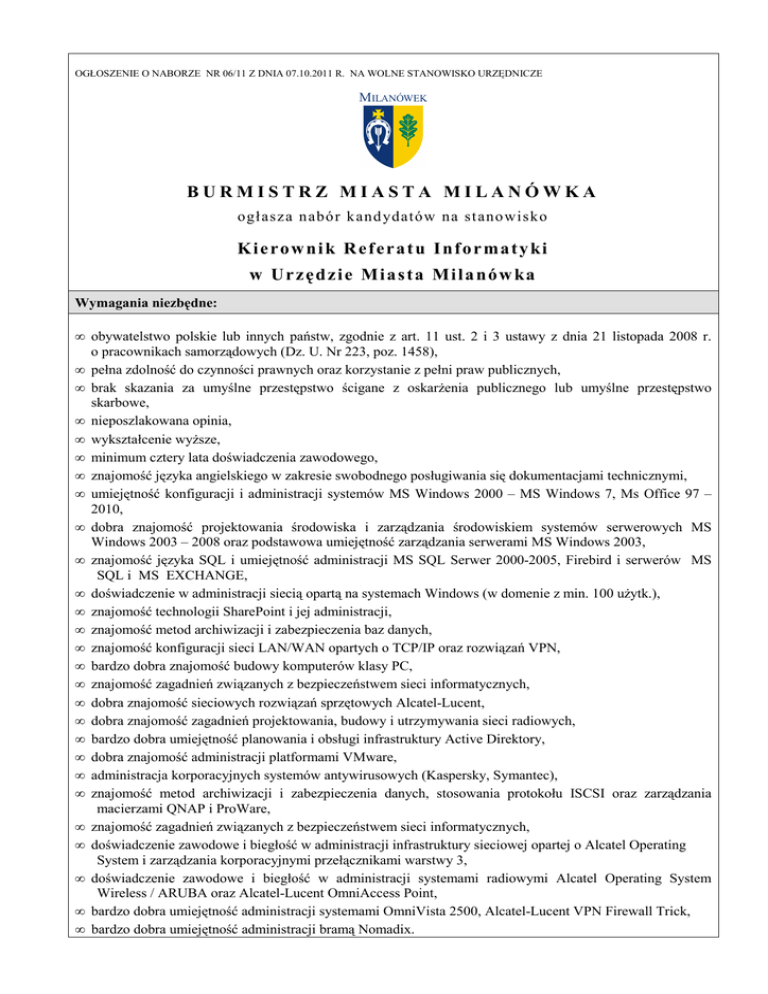 OGŁOSZENIE O NABORZE NR 06/11 Z DNIA 07.10.2011 R. NA WOLNE STANOWISKO URZĘDNICZE

MILANÓWEK

BURMISTRZ MIASTA MILANÓWKA

ogłasza nabór kandydatów na stanowisko

Kierownik Referatu Informatyki
w Urzędzie Miasta Milanówka

Wymagania niezbędne:

∞ obywatelstwo polskie lub innych państw, zgodnie z art. 11 ust. 2 i 3 ustawy z dnia 21 listopada 2008 r. o pracownikach samorządowych (Dz. U. Nr 223, poz. 1458),
∞ pełna zdolność do czynności prawnych oraz korzystanie z pełni praw publicznych,
∞ brak skazania za umyślne przestępstwo ścigane z oskarżenia publicznego lub umyślne przestępstwo skarbowe,
∞ nieposzlakowana opinia,
∞ wykształcenie wyższe,
∞ minimum cztery lata doświadczenia zawodowego,
∞ znajomość języka angielskiego w zakresie swobodnego posługiwania się dokumentacjami technicznymi,
∞ umiejętność konfiguracji i administracji systemów MS Windows 2000 – MS Windows 7, Ms Office 97 – 2010,
∞ dobra znajomość projektowania środowiska i zarządzania środowiskiem systemów serwerowych MS Windows 2003 – 2008 oraz podstawowa umiejętność zarządzania serwerami MS Windows 2003,
∞ znajomość języka SQL i umiejętność administracji MS SQL Serwer 2000-2005, Firebird i serwerów MS SQL i MS EXCHANGE,
∞ doświadczenie w administracji siecią opartą na systemach Windows (w domenie z min. 100 użytk.),
∞ znajomość technologii SharePoint i jej administracji,
∞ znajomość metod archiwizacji i zabezpieczenia baz danych,
∞ znajomość konfiguracji sieci LAN/WAN opartych o TCP/IP oraz rozwiązań VPN,
∞ bardzo dobra znajomość budowy komputerów klasy PC,
∞ znajomość zagadnień związanych z bezpieczeństwem sieci informatycznych,
∞ dobra znajomość sieciowych rozwiązań sprzętowych Alcatel-Lucent,
∞ dobra znajomość zagadnień projektowania, budowy i utrzymywania sieci radiowych,
∞ bardzo dobra umiejętność planowania i obsługi infrastruktury Active Direktory,
∞ dobra znajomość administracji platformami VMware,
∞ administracja korporacyjnych systemów antywirusowych (Kaspersky, Symantec),
∞ znajomość metod archiwizacji i zabezpieczenia danych, stosowania protokołu ISCSI oraz zarządzania macierzami QNAP i ProWare,
∞ znajomość zagadnień związanych z bezpieczeństwem sieci informatycznych,
∞ doświadczenie zawodowe i biegłość w administracji infrastruktury sieciowej opartej o Alcatel Operating System i zarządzania korporacyjnymi przełącznikami warstwy 3,
∞ doświadczenie zawodowe i biegłość w administracji systemami radiowymi Alcatel Operating System Wireless / ARUBA oraz Alcatel-Lucent OmniAccess Point,
∞ bardzo dobra umiejętność administracji systemami OmniVista 2500, Alcatel-Lucent VPN Firewall Trick,
∞ bardzo dobra umiejętność administracji bramą Nomadix.